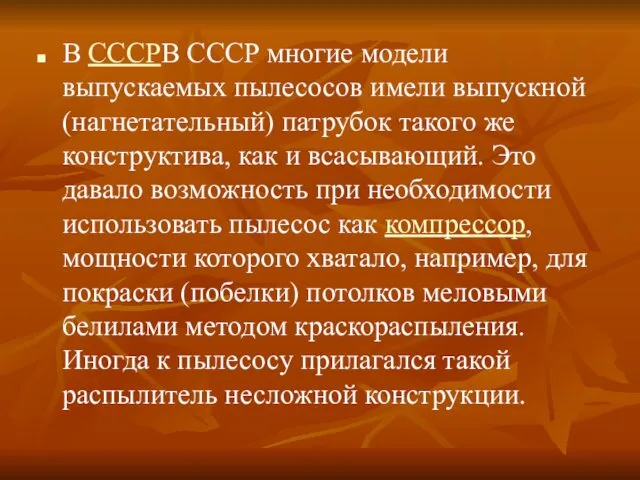 В СССРВ СССР многие модели выпускаемых пылесосов имели выпускной (нагнетательный) патрубок такого же конструктива, как и всасывающий. Это давало возможность при необходимости использовать пылесос как компрессор, мощности которого хватало, например, для покраски (побелки) потолков меловыми белилами методом краскораспыления. Иногда к пылесосу прилагался такой распылитель несложной конструкции.